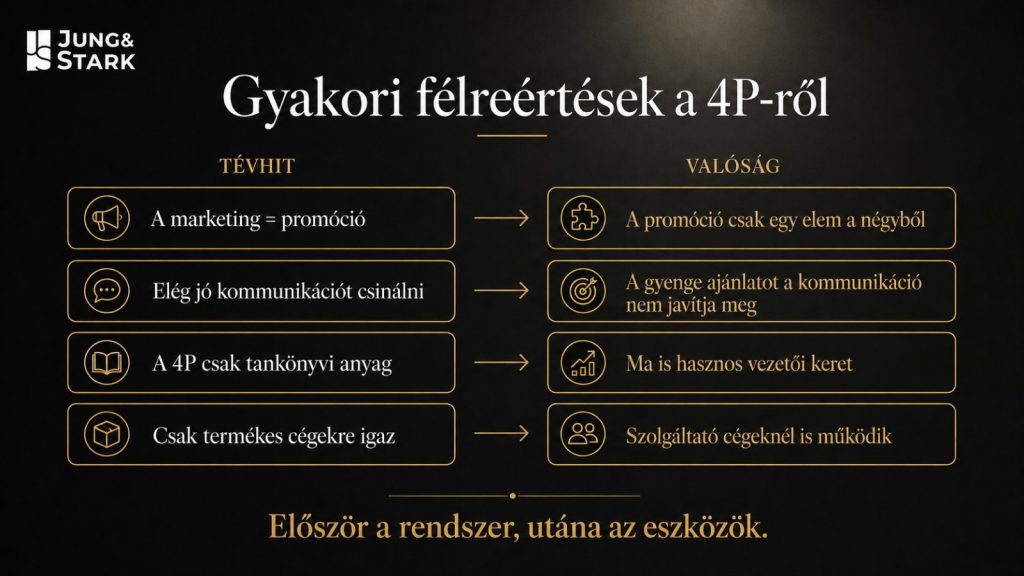 JUNG&
STARK

Gyakori félreértések a 4P-ről

TÉVHIT

A marketing = promóció

Elég jó kommunikációt csinálni

A 4P csak tankönyvi anyag

Csak termékes cégekre igaz

VALÓSÁG

A promóció csak egy elem a négyből

A gyenge ajánlatot a kommunikáció nem javítja meg

Ma is hasznos vezetői keret

Szolgáltató cégeknél is működik

Először a rendszer, utána az eszközök.